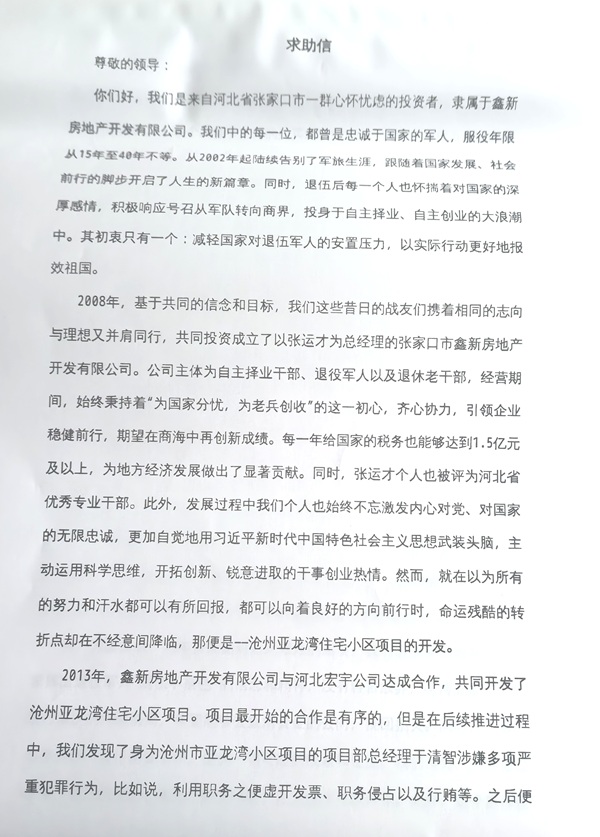 求助信

尊敬的领导：

你们好，我们是来自河北省张家口市一群心怀忧虑的投资者，隶属于鑫新房地产开发有限公司。我们中的每一位，都曾是忠诚于国家的军人，服役年限从15年至40年不等。从2002年起陆续告别了军旅生涯，跟随着国家发展、社会前行的脚步开启了人生的新篇章。同时，退伍后每一个人也怀揣着对国家的深厚感情，积极响应号召从军队转向商界，投身于自主择业、自主创业的大浪潮中。其初衷只有一个：减轻国家对退伍军人的安置压力，以实际行动更好地报效祖国。

2008年，基于共同的信念和目标，我们这些昔日的战友们携着相同的志向与理想又并肩同行，共同投资成立了以张运才为总经理的张家口市鑫新房地产开发有限公司。公司主体为自主择业干部、退役军人以及退休老干部，经营期间，始终秉持着“为国家分忧，为老兵创收”的这一初心，齐心协力，引领企业稳健前行，期望在商海中再创新成绩。每一年给国家的税务也能够达到1.5亿元及以上，为地方经济发展做出了显著贡献。同时，张运才个人也被评为河北省优秀专业干部。此外，发展过程中我们个人也始终不忘激发内心对党、对国家的无限忠诚，更加自觉地用习近平新时代中国特色社会主义思想武装头脑，主动运用科学思维，开拓创新、锐意进取的干事创业热情。然而，就在以为所有的努力和汗水都可以有所回报，都可以向着良好的方向前行时，命运残酷的转折点却在不经意间降临，那便是一沧州亚龙湾住宅小区项目的开发。

2013年，鑫新房地产开发有限公司与河北宏宇公司达成合作，共同开发了沧州亚龙湾住宅小区项目。项目最开始的合作是有序的，但是在后续推进过程中，我们发现了身为沧州市亚龙湾小区项目的项目部总经理于清智涉嫌多项严重犯罪行为，比如说，利用职务之便虚开发票、职务侵占以及行贿等。之后便